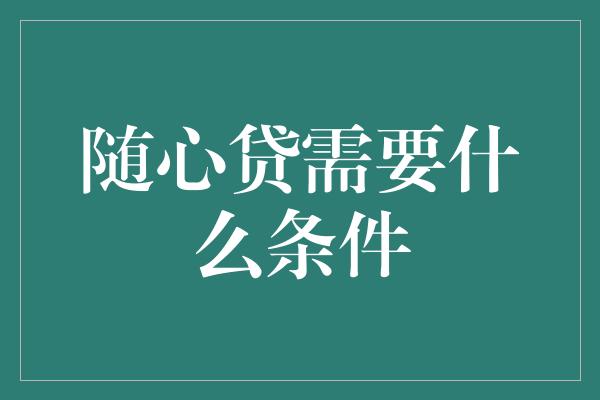 随心贷需要什么条件